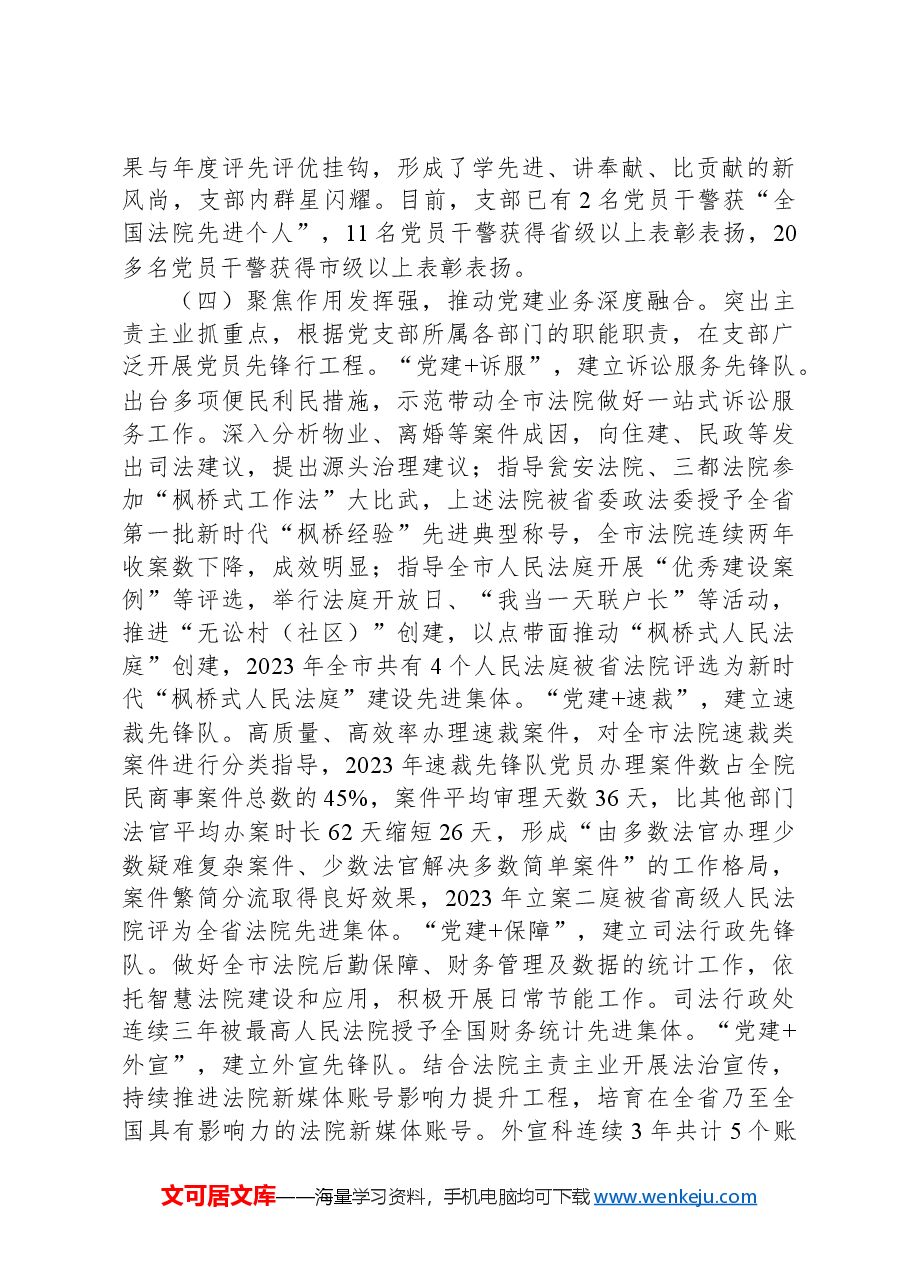 果与年度评先评优挂钩，形成了学先进、讲奉献、比贡献的新风尚，支部内群星闪耀。目前，支部已有2名党员干警获“全国法院先进个人”，11名党员干警获得省级以上表彰表扬，20多名党员干警获得市级以上表彰表扬。

（四）聚焦作用发挥强，推动党建业务深度融合。突出主责主业抓重点，根据党支部所属各部门的职能职责，在支部广泛开展党员先锋行工程。“党建+诉服”，建立诉讼服务先锋队。出台多项便民利民措施，示范带动全市法院做好一站式诉讼服务工作。深入分析物业、离婚等案件成因，向住建、民政等发出司法建议，提出源头治理建议；指导瓮安法院、三都法院参加“枫桥式工作法”大比武，上述法院被省委政法委授予全省第一批新时代“枫桥经验”先进典型称号，全市法院连续两年收案数下降，成效明显；指导全市人民法庭开展“优秀建设案例”等评选，举行法庭开放日、“我当一天联户长”等活动，推进“无讼村（社区）”创建，以点带面推动“枫桥式人民法庭”创建，2023年全市共有4个人民法庭被省法院评选为新时代“枫桥式人民法庭”建设先进集体。“党建+速裁”，建立速裁先锋队。高质量、高效率办理速裁案件，对全市法院速裁类案件进行分类指导，2023年速裁先锋队党员办理案件数占全院民商事案件总数的45%，案件平均审理天数36天，比其他部门法官平均办案时长62天缩短26天，形成“由多数法官办理少数疑难复杂案件、少数法官解决多数简单案件”的工作格局，案件繁简分流取得良好效果，2023年立案二庭被省高级人民法院评为全省法院先进集体。“党建+保障”，建立司法行政先锋队。做好全市法院后勤保障、财务管理及数据的统计工作，依托智慧法院建设和应用，积极开展日常节能工作。司法行政处连续三年被最高人民法院授予全国财务统计先进集体。“党建+外宣”，建立外宣先锋队。结合法院主责主业开展法治宣传，持续推进法院新媒体账号影响力提升工程，培育在全省乃至全国具有影响力的法院新媒体账号。外宣科连续3年共计5个账

文可居文库——海量学习资料，手机电脑均可下载www.wenkeju.com